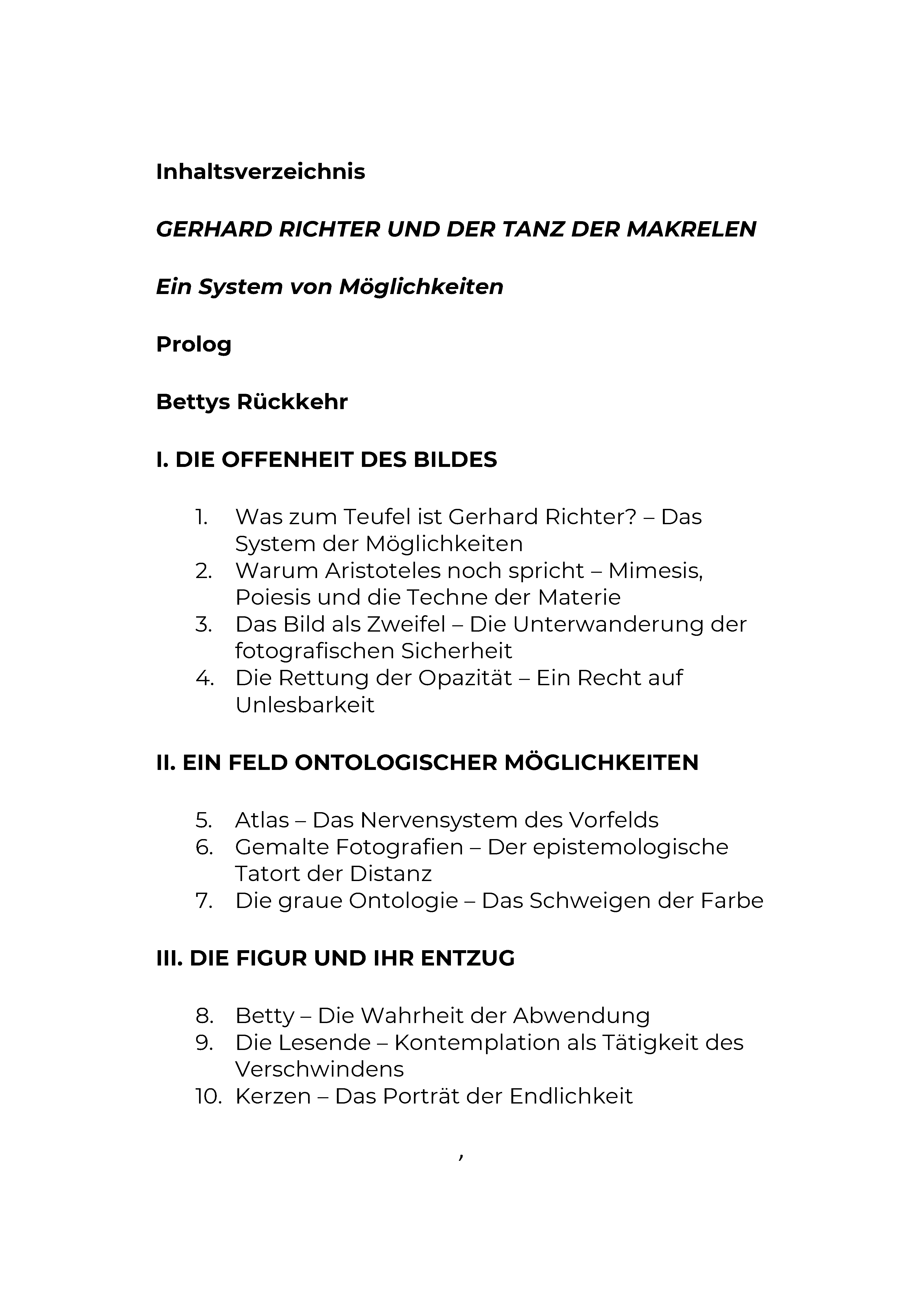 Inhaltsverzeichnis

GERHARD RICHTER UND DER TANZ DER MAKRELEN

Ein System von Möglichkeiten

Prolog

Bettys Rückkehr

I. DIE OFFENHEIT DES BILDES

1. Was zum Teufel ist Gerhard Richter? – Das System der Möglichkeiten
2. Warum Aristoteles noch spricht – Mimesis, Poiesis und die Techne der Materie
3. Das Bild als Zweifel – Die Unterwanderung der fotografischen Sicherheit
4. Die Rettung der Opazität – Ein Recht auf Unlesbarkeit

II. EIN FELD ONTOLOGISCHER MÖGLICHKEITEN

5. Atlas – Das Nervensystem des Vorfelds
6. Gemalte Fotografien – Der epistemologische Tatort der Distanz
7. Die graue Ontologie – Das Schweigen der Farbe

III. DIE FIGUR UND IHR ENTZUG

8. Betty – Die Wahrheit der Abwendung
9. Die Lesende – Kontemplation als Tätigkeit des Verschwindens
10. Kerzen – Das Porträt der Endlichkeit

,